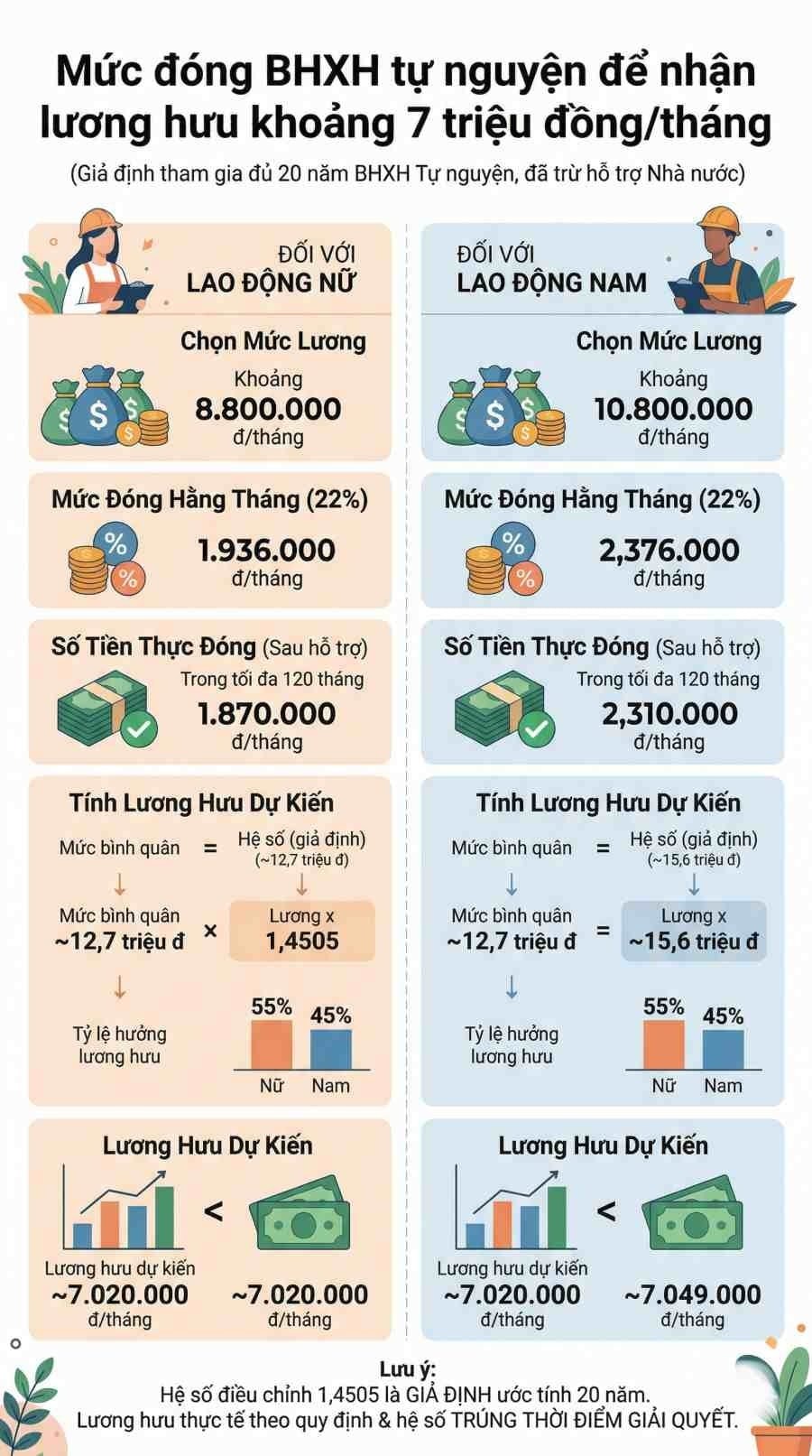 Mức đóng BHXH tự nguyện để nhận lương hưu khoảng 7 triệu đồng/tháng

(Giả định tham gia đủ 20 năm BHXH Tự nguyện, đã trừ hỗ trợ Nhà nước)

ĐỐI VỚI
LAO ĐỘNG NỮ

Chọn Mức Lương
Khoảng
8.800.000
đ/tháng

Mức Đóng Hằng Tháng (22%)
1.936.000
đ/tháng

Số Tiền Thực Đóng (Sau hỗ trợ)
Trong tối đa 120 tháng
1.870.000
đ/tháng

Tính Lương Hưu Dự Kiến
Mức bình quân = Hệ số (giả định) (~12,7 triệu đ)
Mức bình quân ~12,7 triệu đ × Lương x 1,4505
Tỷ lệ hưởng lương hưu
55% 45%
Nữ Nam

Lương Hưu Dự Kiến
Lương hưu dự kiến
~7.020.000
đ/tháng
<
~7.020.000
đ/tháng

ĐỐI VỚI
LAO ĐỘNG NAM

Chọn Mức Lương
Khoảng
10.800.000
đ/tháng

Mức Đóng Hằng Tháng (22%)
2,376.000
đ/tháng

Số Tiền Thực Đóng (Sau hỗ trợ)
Trong tối đa 120 tháng
2,310.000
đ/tháng

Tính Lương Hưu Dự Kiến
Mức bình quân = Hệ số (giả định) (~15,6 triệu đ)
Mức bình quân ~12,7 triệu đ = Lương x ~15,6 triệu đ
Tỷ lệ hưởng lương hưu
55% 45%
Nữ Nam

Lương Hưu Dự Kiến
Lương hưu dự kiến
~7.020.000
đ/tháng
<
~7.049.000
đ/tháng

Lưu ý:
Hệ số điều chỉnh 1,4505 là GIẢ ĐỊNH ước tính 20 năm.
Lương hưu thực tế theo quy định & hệ số TRÚNG THỜI ĐIỂM GIẢI QUYẾT.